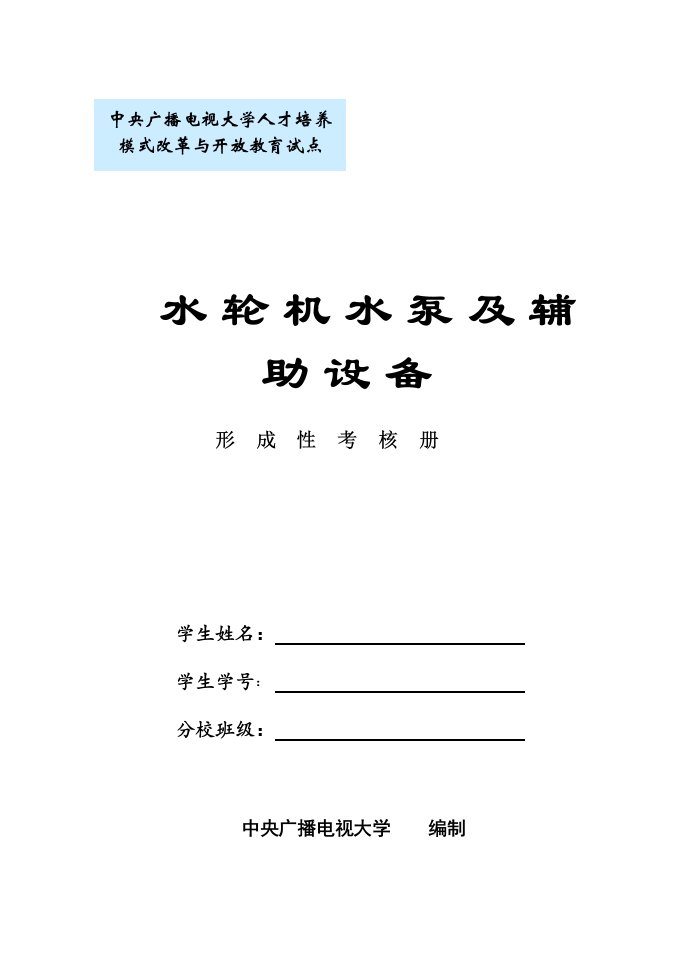 中央广播电视大学人才培养模式改革与开放教育试点

水轮机水泵及辅助设备

形 成 性 考 核 册

学生姓名：

学生学号：

分校班级：

中央广播电视大学 编制